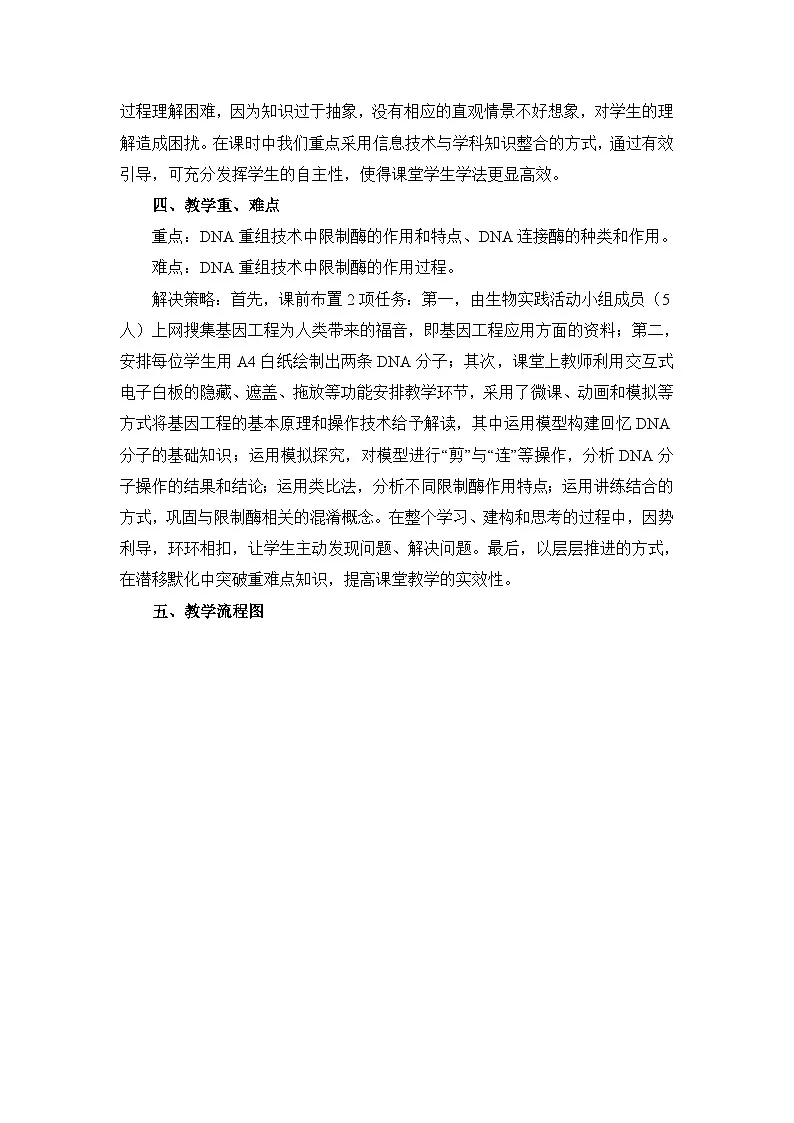 过程理解困难，因为知识过于抽象，没有相应的直观情景不好想象，对学生的理解造成困扰。在课时中我们重点采用信息技术与学科知识整合的方式，通过有效引导，可充分发挥学生的自主性，使得课堂学生学法更显高效。

四、教学重、难点

重点：DNA重组技术中限制酶的作用和特点、DNA连接酶的种类和作用。

难点：DNA重组技术中限制酶的作用过程。

解决策略：首先，课前布置2项任务：第一，由生物实践活动小组成员（5人）上网搜集基因工程为人类带来的福音，即基因工程应用方面的资料；第二，安排每位学生用A4白纸绘制出两条DNA分子；其次，课堂上教师利用交互式电子白板的隐藏、遮盖、拖放等功能安排教学环节，采用了微课、动画和模拟等方式将基因工程的基本原理和操作技术给予解读，其中运用模型构建回忆DNA分子的基础知识；运用模拟探究，对模型进行“剪”与“连”等操作，分析DNA分子操作的结果和结论；运用类比法，分析不同限制酶作用特点；运用讲练结合的方式，巩固与限制酶相关的混淆概念。在整个学习、建构和思考的过程中，因势利导，环环相扣，让学生主动发现问题、解决问题。最后，以层层推进的方式，在潜移默化中突破重难点知识，提高课堂教学的实效性。

五、教学流程图